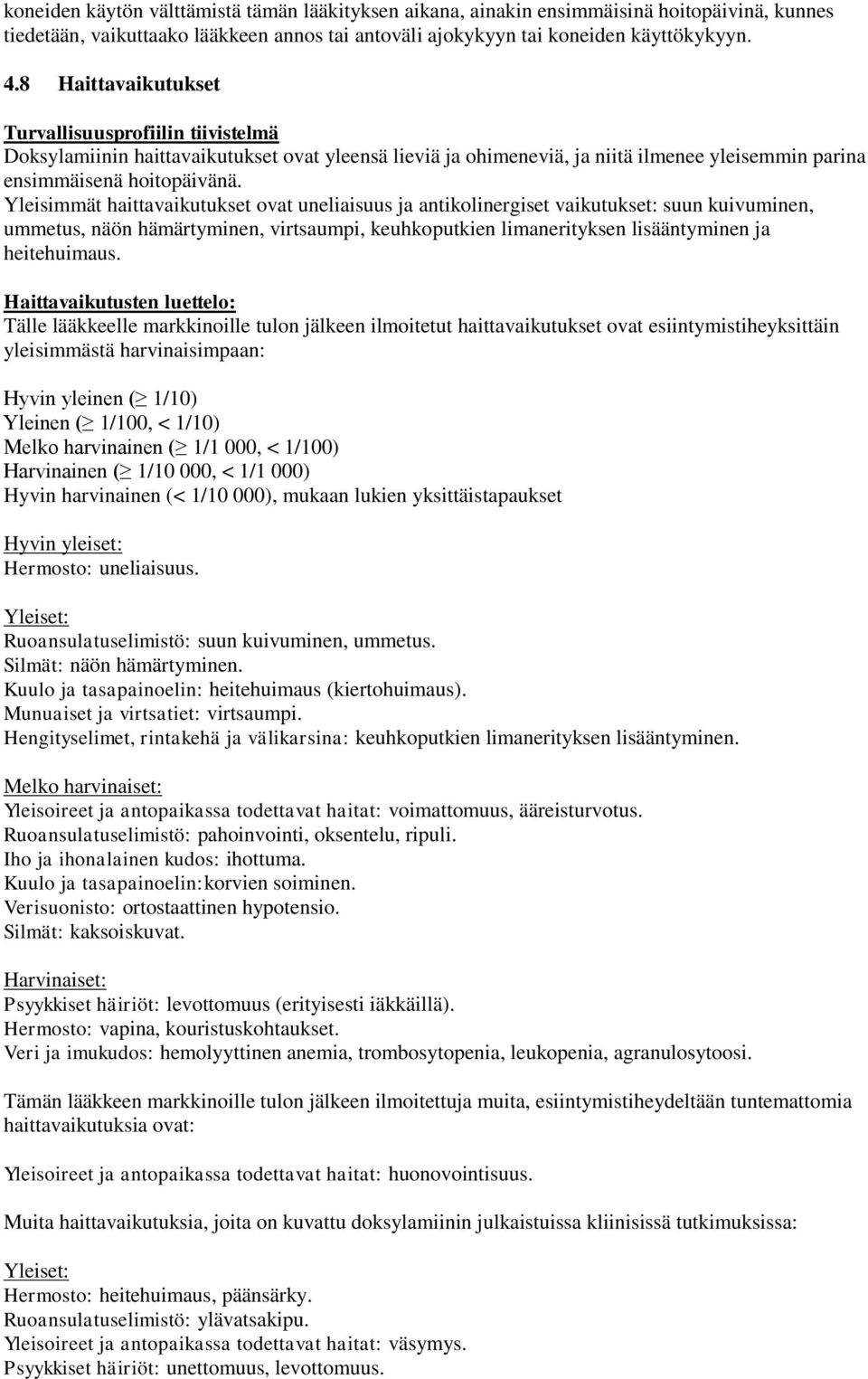 koneiden käytön välttämistä tämän lääkityksen aikana, ainakin ensimmäisinä hoitopäivinä, kunnes tiedetään, vaikuttaako lääkkeen annos tai antoväli ajokykyyn tai koneiden käyttökykyyn.

4.8 Haittavaikutukset

Turvallisuusprofiilin tiivistelmä
Doksylamiinin haittavaikutukset ovat yleensä lieviä ja ohimeneviä, ja niitä ilmenee yleisemmin parina ensimmäisenä hoitopäivänä.
Yleisimmät haittavaikutukset ovat uneliaisuus ja antikolinergiset vaikutukset: suun kuivuminen, ummetus, näön hämärtyminen, virtsaumpi, keuhkoputkien limanerityksen lisääntyminen ja heitehuimaus.

Haittavaikutusten luettelo:
Tälle lääkkeelle markkinoille tulon jälkeen ilmoitetut haittavaikutukset ovat esiintymistiheyksittäin yleisimmästä harvinaisimpaan:

Hyvin yleinen ($\geq$ 1/10)
Yleinen ($\geq$ 1/100, < 1/10)
Melko harvinainen ($\geq$ 1/1 000, < 1/100)
Harvinainen ($\geq$ 1/10 000, < 1/1 000)
Hyvin harvinainen (< 1/10 000), mukaan lukien yksittäistapaukset

Hyvin yleiset:
Hermosto: uneliaisuus.

Yleiset:
Ruoansulatuselimistö: suun kuivuminen, ummetus.
Silmät: näön hämärtyminen.
Kuulo ja tasapainoelin: heitehuimaus (kiertohuimaus).
Munuaiset ja virtsatiet: virtsaumpi.
Hengityselimet, rintakehä ja välikarsina: keuhkoputkien limanerityksen lisääntyminen.

Melko harvinaiset:
Yleisoireet ja antopaikassa todettavat haitat: voimattomuus, ääreisturvotus.
Ruoansulatuselimistö: pahoinvointi, oksentelu, ripuli.
Iho ja ihonalainen kudos: ihottuma.
Kuulo ja tasapainoelin:korvien soiminen.
Verisuonisto: ortostaattinen hypotensio.
Silmät: kaksoiskuvat.

Harvinaiset:
Psyykkiset häiriöt: levottomuus (erityisesti iäkkäillä).
Hermosto: vapina, kouristuskohtaukset.
Veri ja imukudos: hemolyyttinen anemia, trombosytopenia, leukopenia, agranulosytoosi.

Tämän lääkkeen markkinoille tulon jälkeen ilmoitettuja muita, esiintymistiheydeltään tuntemattomia haittavaikutuksia ovat:

Yleisoireet ja antopaikassa todettavat haitat: huonovointisuus.

Muita haittavaikutuksia, joita on kuvattu doksylamiinin julkaistuissa kliinisissä tutkimuksissa:

Yleiset:
Hermosto: heitehuimaus, päänsärky.
Ruoansulatuselimistö: ylävatsakipu.
Yleisoireet ja antopaikassa todettavat haitat: väsymys.
Psyykkiset häiriöt: unettomuus, levottomuus.